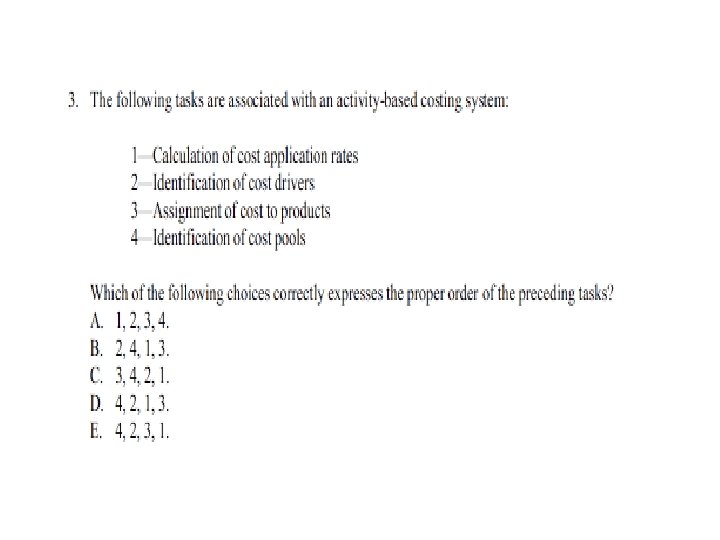 3. The following tasks are associated with an activity-based costing system:

1—Calculation of cost application rates
2—Identification of cost drivers
3—Assignment of cost to products
4—Identification of cost pools

Which of the following choices correctly expresses the proper order of the preceding tasks?
A. 1, 2, 3, 4.
B. 2, 4, 1, 3.
C. 3, 4, 2, 1.
D. 4, 2, 1, 3.
E. 4, 2, 3, 1.